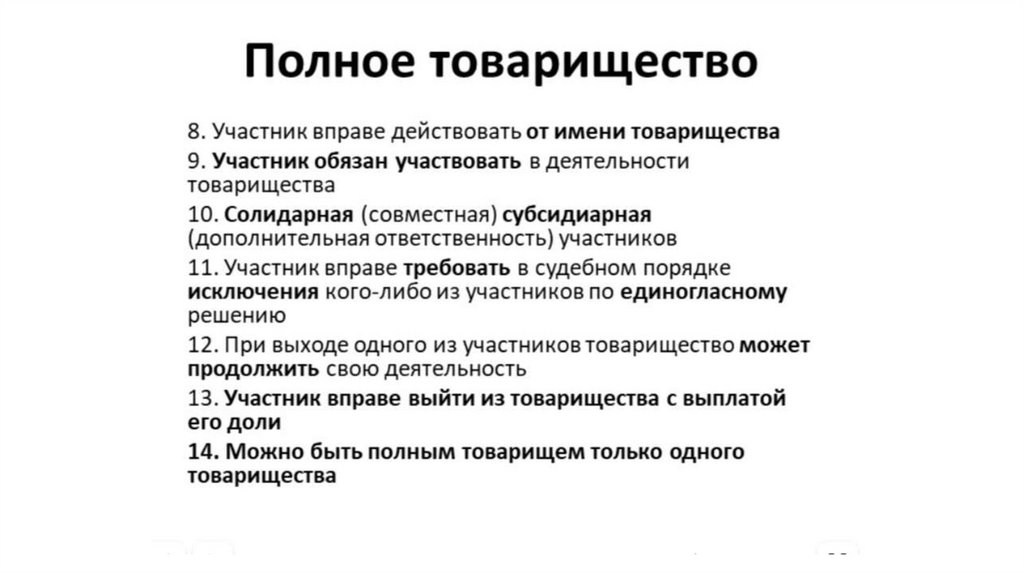 Полное товарищество

8. Участник вправе действовать от имени товарищества

9. Участник обязан участвовать в деятельности товарищества

10. Солидарная (совместная) субсидиарная (дополнительная ответственность) участников

11. Участник вправе требовать в судебном порядке исключения кого-либо из участников по единогласному решению

12. При выходе одного из участников товарищество может продолжить свою деятельность

13. Участник вправе выйти из товарищества с выплатой его доли

14. Можно быть полным товарищем только одного товарищества